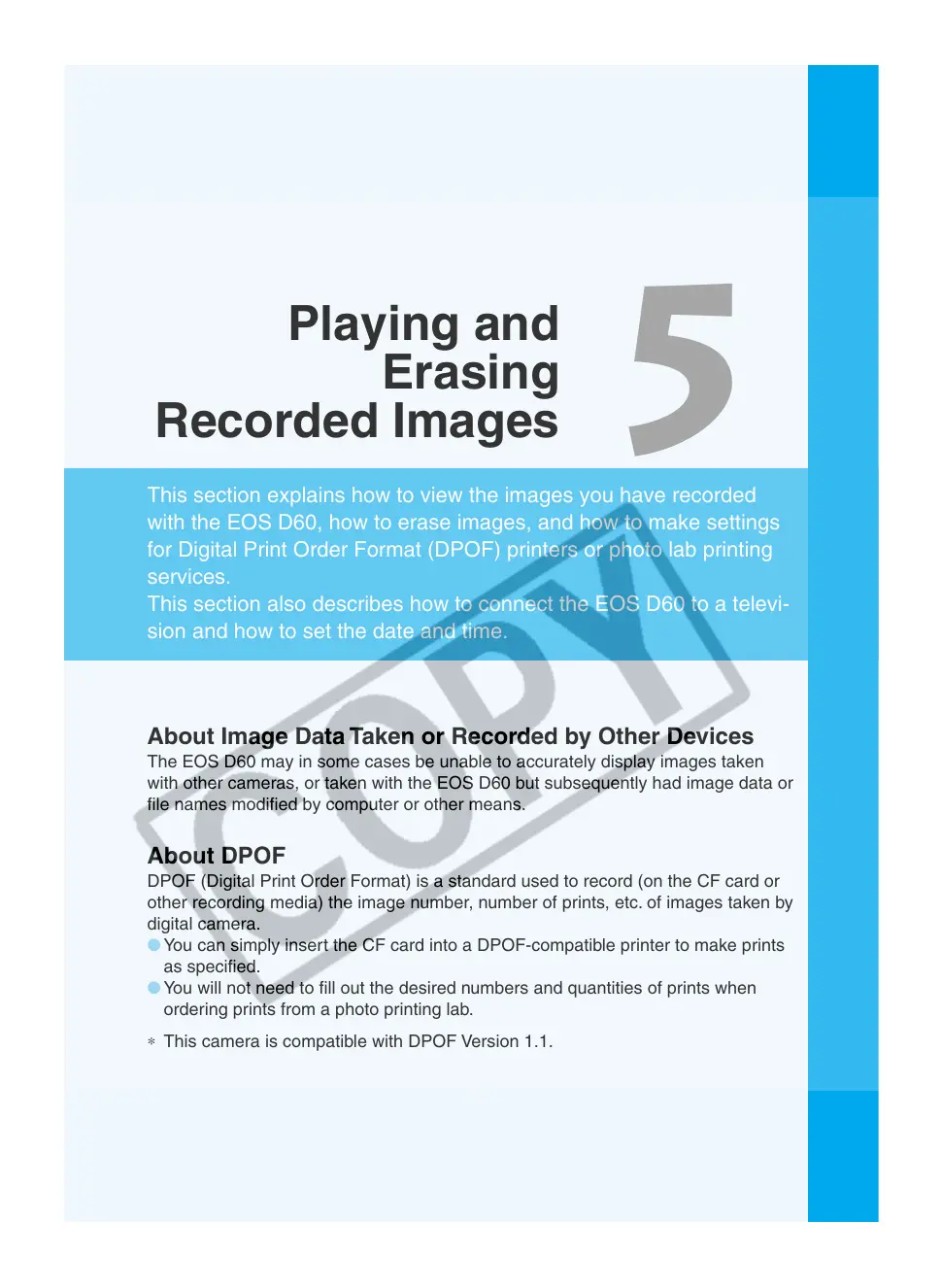 Playing and Erasing Recorded Images

5

This section explains how to view the images you have recorded with the EOS D60, how to erase images, and how to make settings for Digital Print Order Format (DPOF) printers or photo lab printing services.

This section also describes how to connect the EOS D60 to a television and how to set the date and time.

About Image Data Taken or Recorded by Other Devices

The EOS D60 may in some cases be unable to accurately display images taken with other cameras, or taken with the EOS D60 but subsequently had image data or file names modified by computer or other means.

About DPOF

DPOF (Digital Print Order Format) is a standard used to record (on the CF card or other recording media) the image number, number of prints, etc. of images taken by digital camera.

• You can simply insert the CF card into a DPOF-compatible printer to make prints as specified.
• You will not need to fill out the desired numbers and quantities of prints when ordering prints from a photo printing lab.

* This camera is compatible with DPOF Version 1.1.

COPY